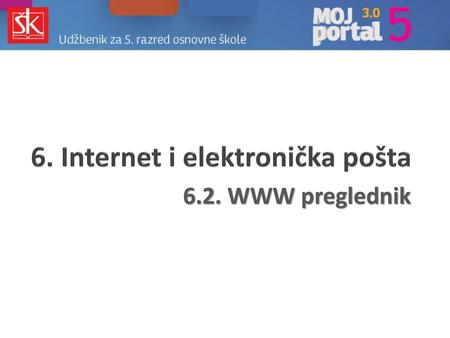 ŠK

Udžbenik za 5. razred osnovne škole

MOJ portal 3.0 5

6. Internet i elektronička pošta

6.2. WWW preglednik